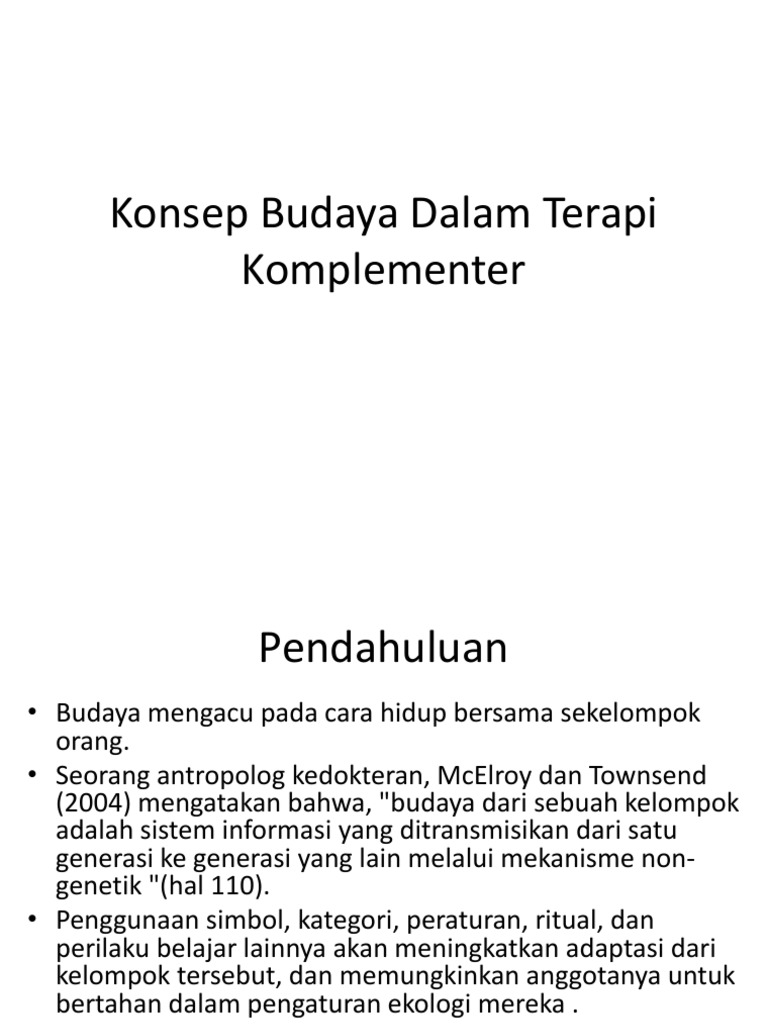 Konsep Budaya Dalam Terapi Komplementer

Pendahuluan

• Budaya mengacu pada cara hidup bersama sekelompok orang.
• Seorang antropolog kedokteran, McElroy dan Townsend (2004) mengatakan bahwa, "budaya dari sebuah kelompok adalah sistem informasi yang ditransmisikan dari satu generasi ke generasi yang lain melalui mekanisme non-genetik "(hal 110).
• Penggunaan simbol, kategori, peraturan, ritual, dan perilaku belajar lainnya akan meningkatkan adaptasi dari kelompok tersebut, dan memungkinkan anggotanya untuk bertahan dalam pengaturan ekologi mereka .